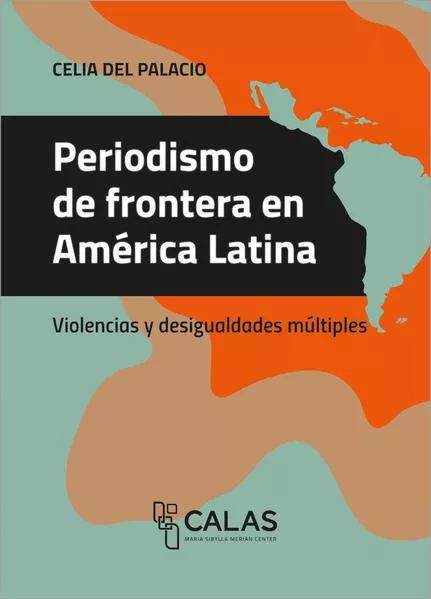 CELIA DEL PALACIO

Periodismo de frontera en América Latina

Violencias y desigualdades múltiples

CALAS
MARIA SIBYLLA MERIAN CENTER